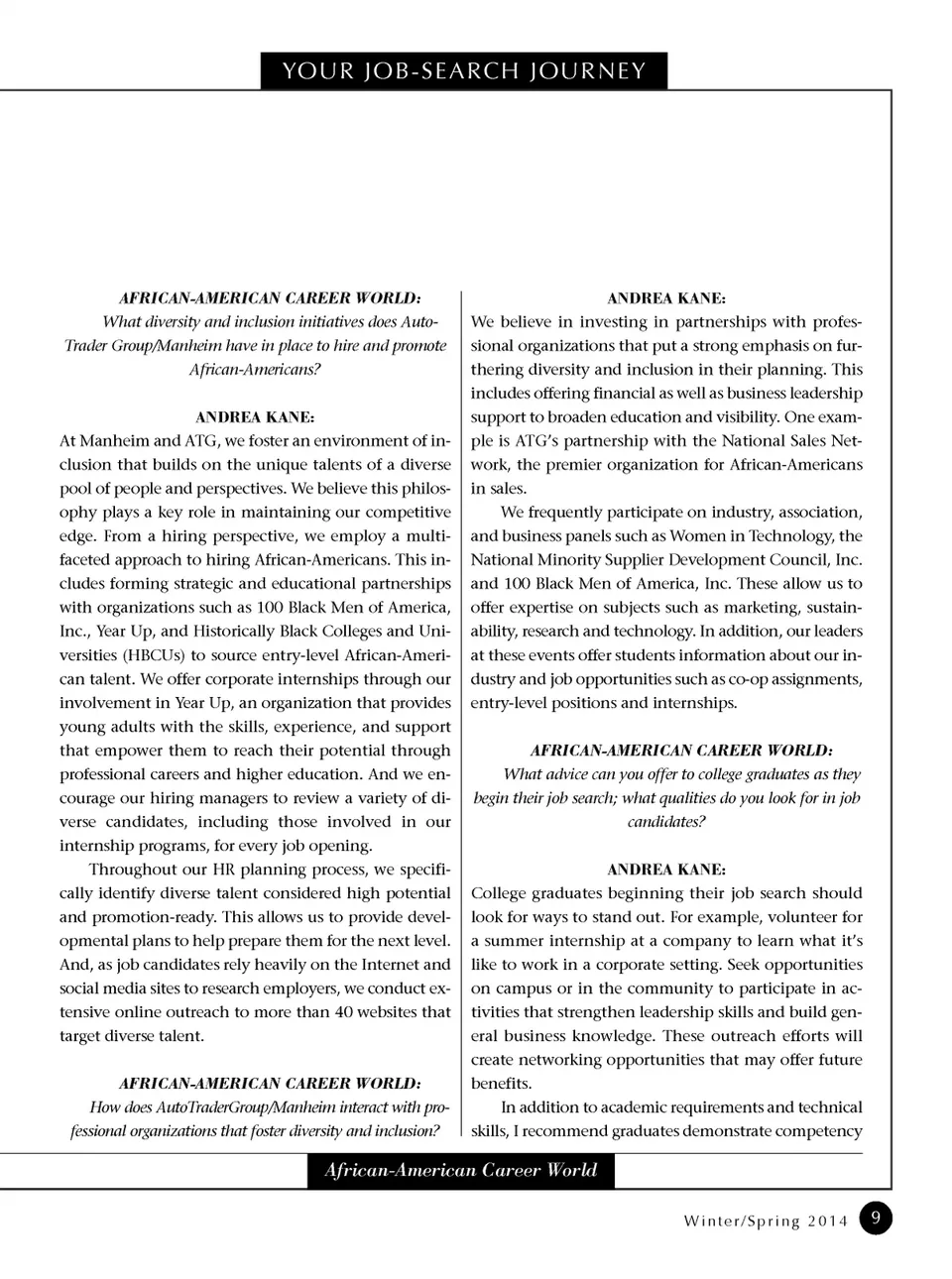 YOUR JOB-SEARCH JOURNEY

AFRICAN-AMERICAN CAREER WORLD:
What diversity and inclusion initiatives does AutoTrader Group/Manheim have in place to hire and promote African-Americans?

ANDREA KANE:
At Manheim and ATG, we foster an environment of inclusion that builds on the unique talents of a diverse pool of people and perspectives. We believe this philosophy plays a key role in maintaining our competitive edge. From a hiring perspective, we employ a multifaceted approach to hiring African-Americans. This includes forming strategic and educational partnerships with organizations such as 100 Black Men of America, Inc., Year Up, and Historically Black Colleges and Universities (HBCUs) to source entry-level African-American talent. We offer corporate internships through our involvement in Year Up, an organization that provides young adults with the skills, experience, and support that empower them to reach their potential through professional careers and higher education. And we encourage our hiring managers to review a variety of diverse candidates, including those involved in our internship programs, for every job opening.

Throughout our HR planning process, we specifically identify diverse talent considered high potential and promotion-ready. This allows us to provide developmental plans to help prepare them for the next level. And, as job candidates rely heavily on the Internet and social media sites to research employers, we conduct extensive online outreach to more than 40 websites that target diverse talent.

AFRICAN-AMERICAN CAREER WORLD:
How does AutoTraderGroup/Manheim interact with professional organizations that foster diversity and inclusion?

ANDREA KANE:
We believe in investing in partnerships with professional organizations that put a strong emphasis on furthering diversity and inclusion in their planning. This includes offering financial as well as business leadership support to broaden education and visibility. One example is ATG's partnership with the National Sales Network, the premier organization for African-Americans in sales.

We frequently participate on industry, association, and business panels such as Women in Technology, the National Minority Supplier Development Council, Inc. and 100 Black Men of America, Inc. These allow us to offer expertise on subjects such as marketing, sustainability, research and technology. In addition, our leaders at these events offer students information about our industry and job opportunities such as co-op assignments, entry-level positions and internships.

AFRICAN-AMERICAN CAREER WORLD:
What advice can you offer to college graduates as they begin their job search; what qualities do you look for in job candidates?

ANDREA KANE:
College graduates beginning their job search should look for ways to stand out. For example, volunteer for a summer internship at a company to learn what it's like to work in a corporate setting. Seek opportunities on campus or in the community to participate in activities that strengthen leadership skills and build general business knowledge. These outreach efforts will create networking opportunities that may offer future benefits.

In addition to academic requirements and technical skills, I recommend graduates demonstrate competency

African-American Career World

Winter/Spring 2014 9